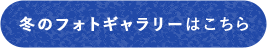 冬のフォトギャラリーはこちら